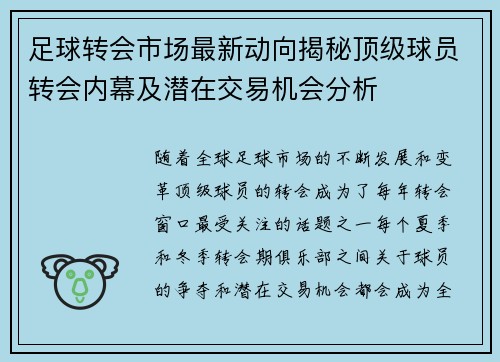 足球转会市场最新动向揭秘顶级球员转会内幕及潜在交易机会分析

随着全球足球市场的不断发展和变革顶级球员的转会成为了每年转会窗口最受关注的话题之一每个夏季和冬季转会期俱乐部之间关于球员的争夺和潜在交易机会都会成为全